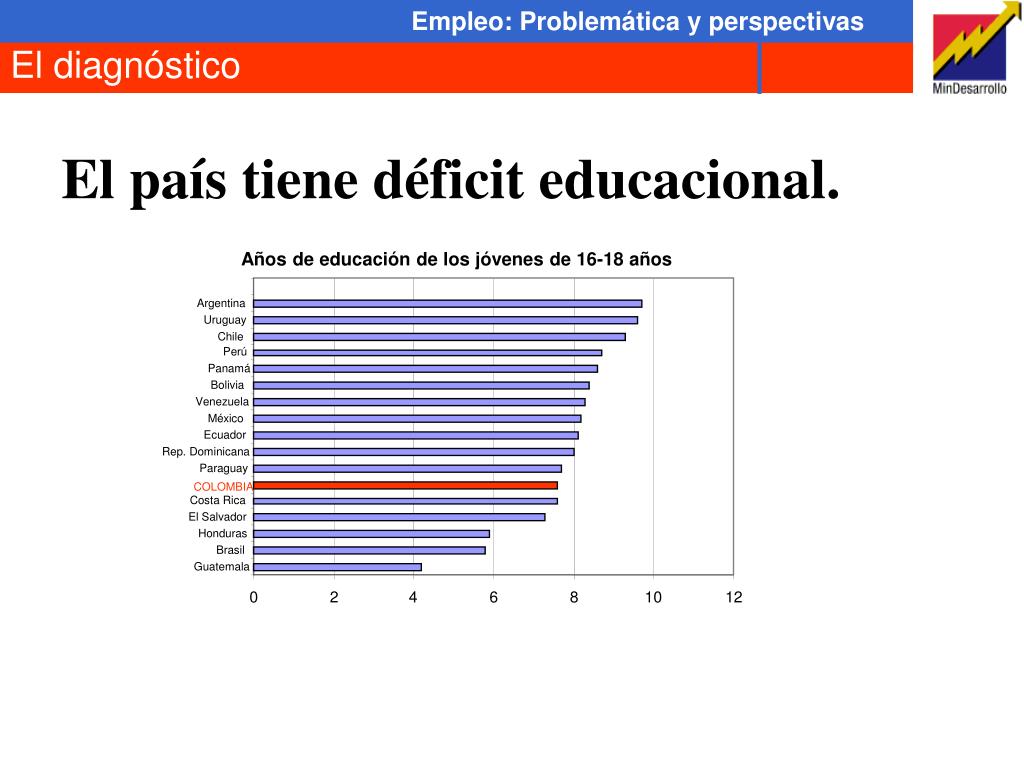 Empleo: Problemática y perspectivas

El diagnóstico

MinDesarrollo

El país tiene déficit educacional.

Años de educación de los jóvenes de 16-18 años

Argentina
Uruguay
Chile
Perú
Panamá
Bolivia
Venezuela
México
Ecuador
Rep. Dominicana
Paraguay
COLOMBIA
Costa Rica
El Salvador
Honduras
Brasil
Guatemala

0 2 4 6 8 10 12